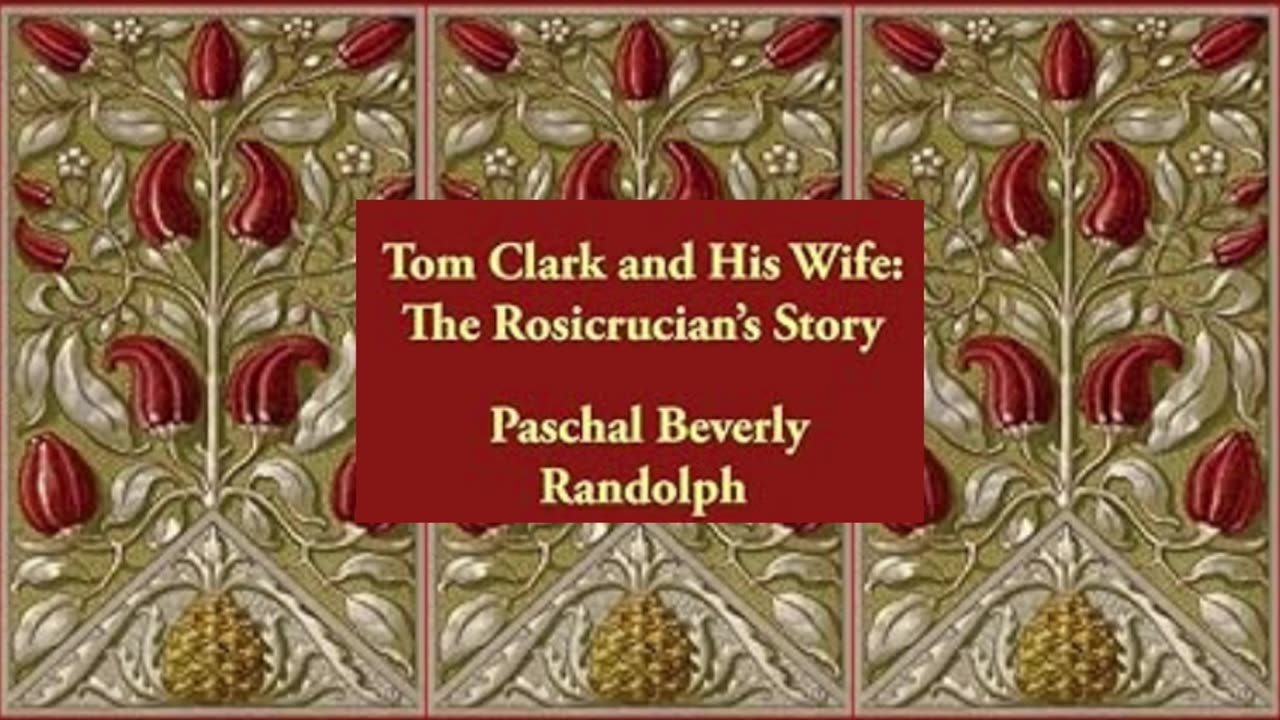 Tom Clark and His Wife: The Rosicrucian's Story

Paschal Beverly Randolph